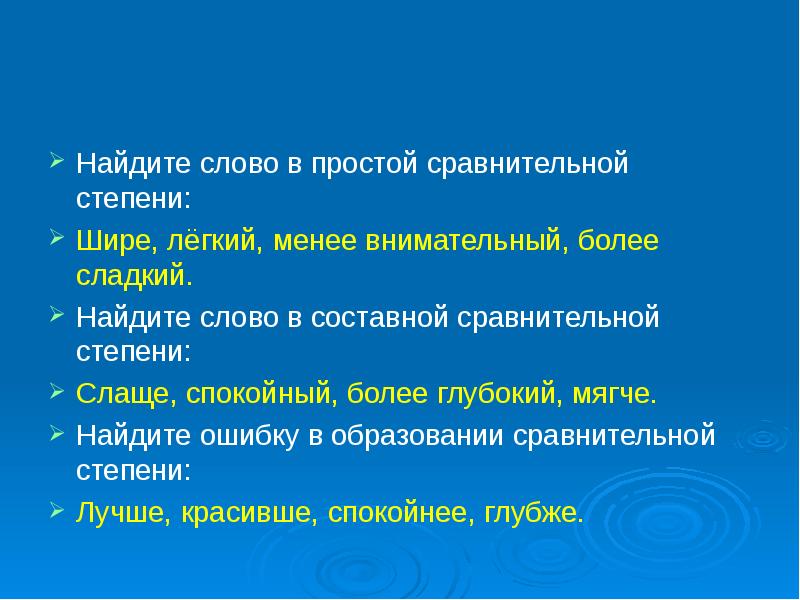 Найдите слово в простой сравнительной степени:

Шире, лёгкий, менее внимательный, более сладкий.

Найдите слово в составной сравнительной степени:

Слаще, спокойный, более глубокий, мягче.

Найдите ошибку в образовании сравнительной степени:

Лучше, красивше, спокойнее, глубже.